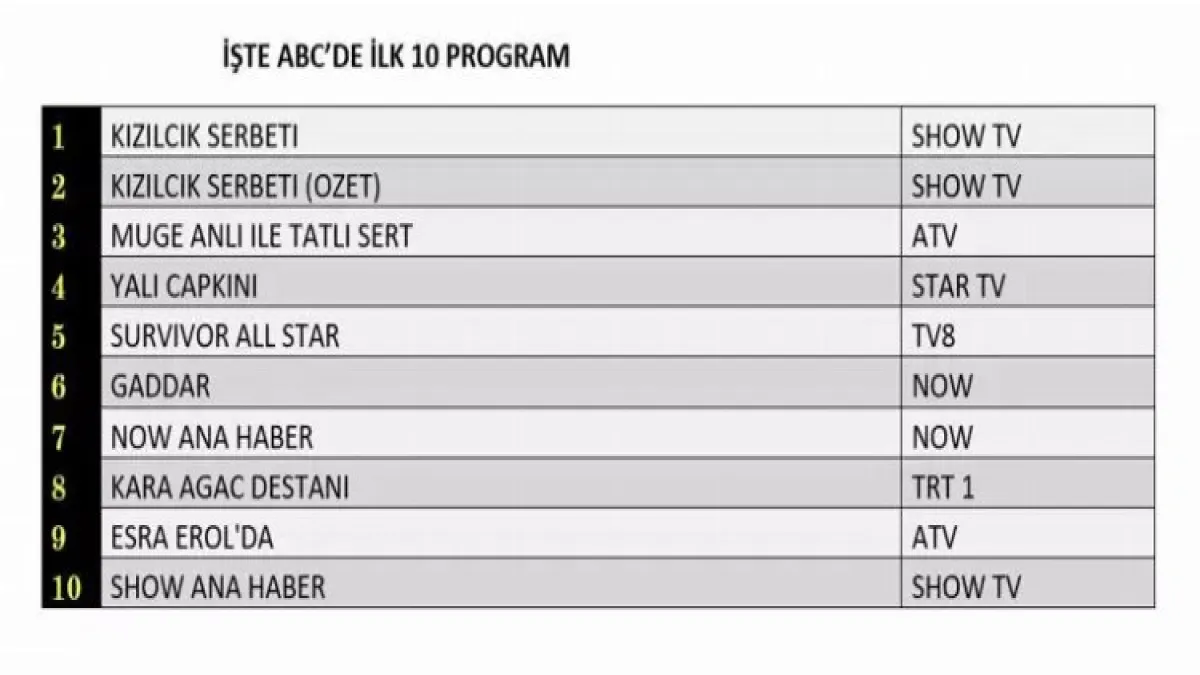 İŞTE ABC'DE İLK 10 PROGRAM

| | | |
|---|---|---|
| 1 | KIZILCIK SERBETI | SHOW TV |
| 2 | KIZILCIK SERBETI (OZET) | SHOW TV |
| 3 | MUGE ANLI ILE TATLI SERT | ATV |
| 4 | YALI CAPKINI | STAR TV |
| 5 | SURVIVOR ALL STAR | TV8 |
| 6 | GADDAR | NOW |
| 7 | NOW ANA HABER | NOW |
| 8 | KARA AGAC DESTANI | TRT 1 |
| 9 | ESRA EROL'DA | ATV |
| 10 | SHOW ANA HABER | SHOW TV |